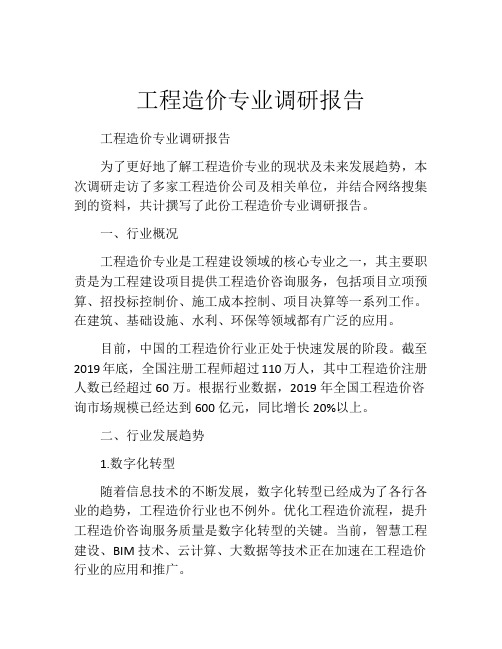 工程造价专业调研报告

工程造价专业调研报告

为了更好地了解工程造价专业的现状及未来发展趋势，本次调研走访了多家工程造价公司及相关单位，并结合网络搜集到的资料，共计撰写了此份工程造价专业调研报告。

一、行业概况

工程造价专业是工程建设领域的核心专业之一，其主要职责是为工程建设项目提供工程造价咨询服务，包括项目立项预算、招投标控制价、施工成本控制、项目决算等一系列工作。在建筑、基础设施、水利、环保等领域都有广泛的应用。

目前，中国的工程造价行业正处于快速发展的阶段。截至2019年底，全国注册工程师超过110万人，其中工程造价注册人数已经超过60万。根据行业数据，2019年全国工程造价咨询市场规模已经达到600亿元，同比增长20%以上。

二、行业发展趋势

1.数字化转型

随着信息技术的不断发展，数字化转型已经成为了各行各业的趋势，工程造价行业也不例外。优化工程造价流程，提升工程造价咨询服务质量是数字化转型的关键。当前，智慧工程建设、BIM技术、云计算、大数据等技术正在加速在工程造价行业的应用和推广。